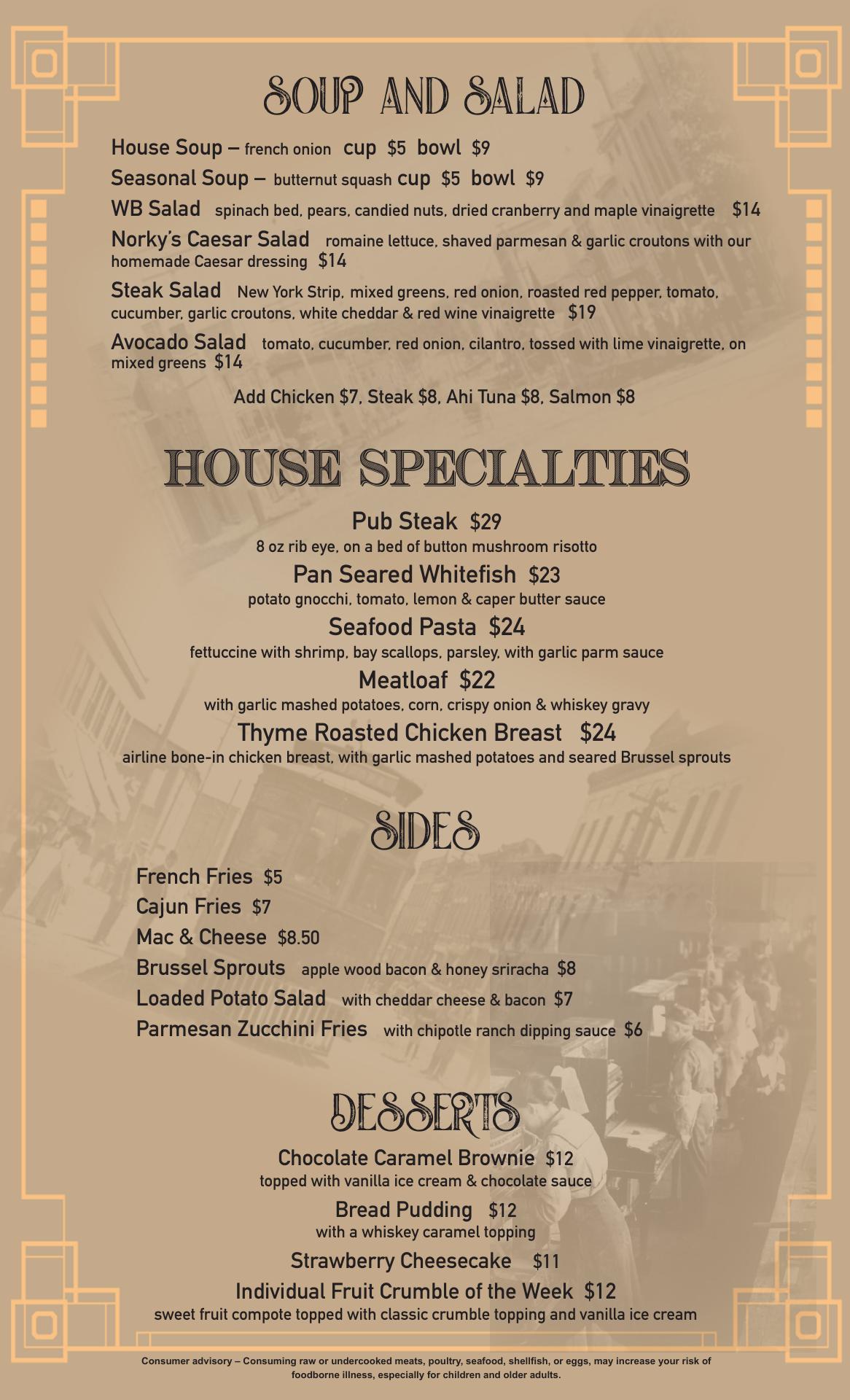 SOUP AND SALAD

House Soup – french onion cup $5 bowl $9

Seasonal Soup – butternut squash cup $5 bowl $9

WB Salad spinach bed, pears, candied nuts, dried cranberry and maple vinaigrette $14

Norky's Caesar Salad romaine lettuce, shaved parmesan & garlic croutons with our homemade Caesar dressing $14

Steak Salad New York Strip, mixed greens, red onion, roasted red pepper, tomato, cucumber, garlic croutons, white cheddar & red wine vinaigrette $19

Avocado Salad tomato, cucumber, red onion, cilantro, tossed with lime vinaigrette, on mixed greens $14

Add Chicken $7, Steak $8, Ahi Tuna $8, Salmon $8

HOUSE SPECIALTIES

Pub Steak $29
8 oz rib eye, on a bed of button mushroom risotto

Pan Seared Whitefish $23
potato gnocchi, tomato, lemon & caper butter sauce

Seafood Pasta $24
fettuccine with shrimp, bay scallops, parsley, with garlic parm sauce

Meatloaf $22
with garlic mashed potatoes, corn, crispy onion & whiskey gravy

Thyme Roasted Chicken Breast $24
airline bone-in chicken breast, with garlic mashed potatoes and seared Brussel sprouts

SIDES

French Fries $5

Cajun Fries $7

Mac & Cheese $8.50

Brussel Sprouts apple wood bacon & honey sriracha $8

Loaded Potato Salad with cheddar cheese & bacon $7

Parmesan Zucchini Fries with chipotle ranch dipping sauce $6

DESSERTS

Chocolate Caramel Brownie $12
topped with vanilla ice cream & chocolate sauce

Bread Pudding $12
with a whiskey caramel topping

Strawberry Cheesecake $11

Individual Fruit Crumble of the Week $12
sweet fruit compote topped with classic crumble topping and vanilla ice cream

Consumer advisory – Consuming raw or undercooked meats, poultry, seafood, shellfish, or eggs, may increase your risk of foodborne illness, especially for children and older adults.